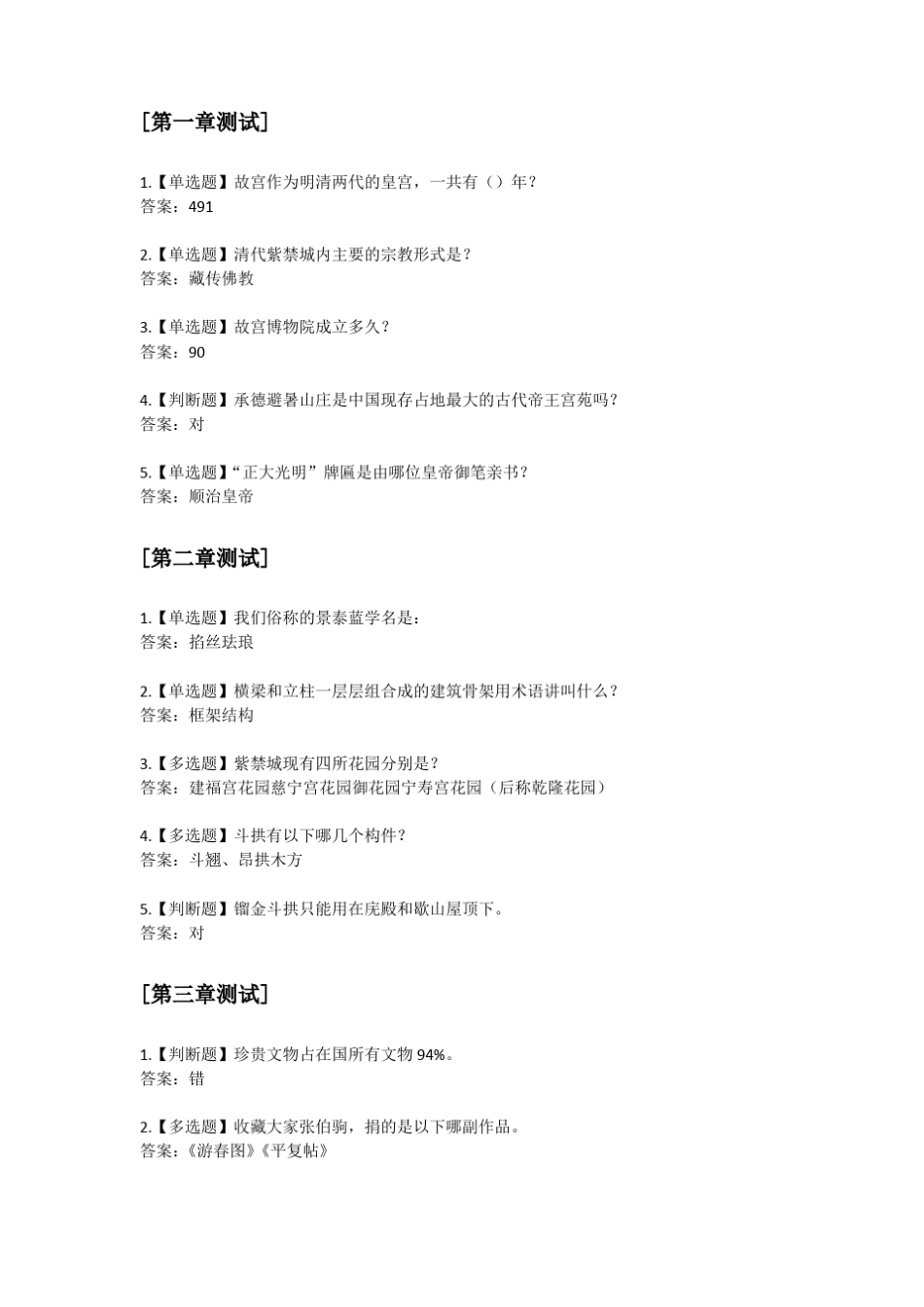 [第一章测试]

1.【单选题】故宫作为明清两代的皇宫，一共有（）年？
答案：491

2.【单选题】清代紫禁城内主要的宗教形式是？
答案：藏传佛教

3.【单选题】故宫博物院成立多久？
答案：90

4.【判断题】承德避暑山庄是中国现存占地最大的古代帝王宫苑吗？
答案：对

5.【单选题】“正大光明”牌匾是由哪位皇帝御笔亲书？
答案：顺治皇帝

[第二章测试]

1.【单选题】我们俗称的景泰蓝学名是：
答案：掐丝珐琅

2.【单选题】横梁和立柱一层层组合成的建筑骨架用术语讲叫什么？
答案：框架结构

3.【多选题】紫禁城现有四所花园分别是？
答案：建福宫花园慈宁宫花园御花园宁寿宫花园（后称乾隆花园）

4.【多选题】斗拱有以下哪几个构件？
答案：斗翘、昂拱木方

5.【判断题】镏金斗拱只能用在庑殿和歇山屋顶下。
答案：对

[第三章测试]

1.【判断题】珍贵文物占在国所有文物 94%。
答案：错

2.【多选题】收藏大家张伯驹，捐的是以下哪副作品。
答案：《游春图》《平复帖》